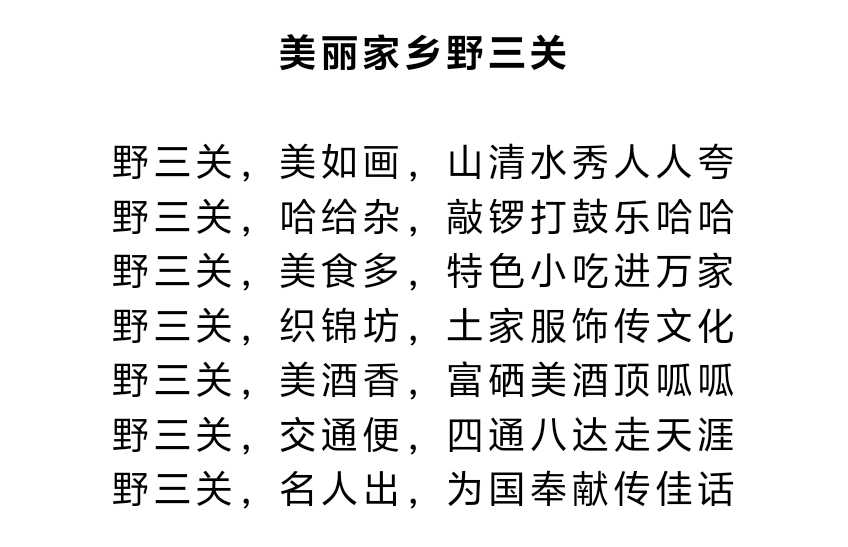 美丽家乡野三关

野三关，美如画，山清水秀人人夸
野三关，哈给杂，敲锣打鼓乐哈哈
野三关，美食多，特色小吃进万家
野三关，织锦坊，土家服饰传文化
野三关，美酒香，富硒美酒顶呱呱
野三关，交通便，四通八达走天涯
野三关，名人出，为国奉献传佳话